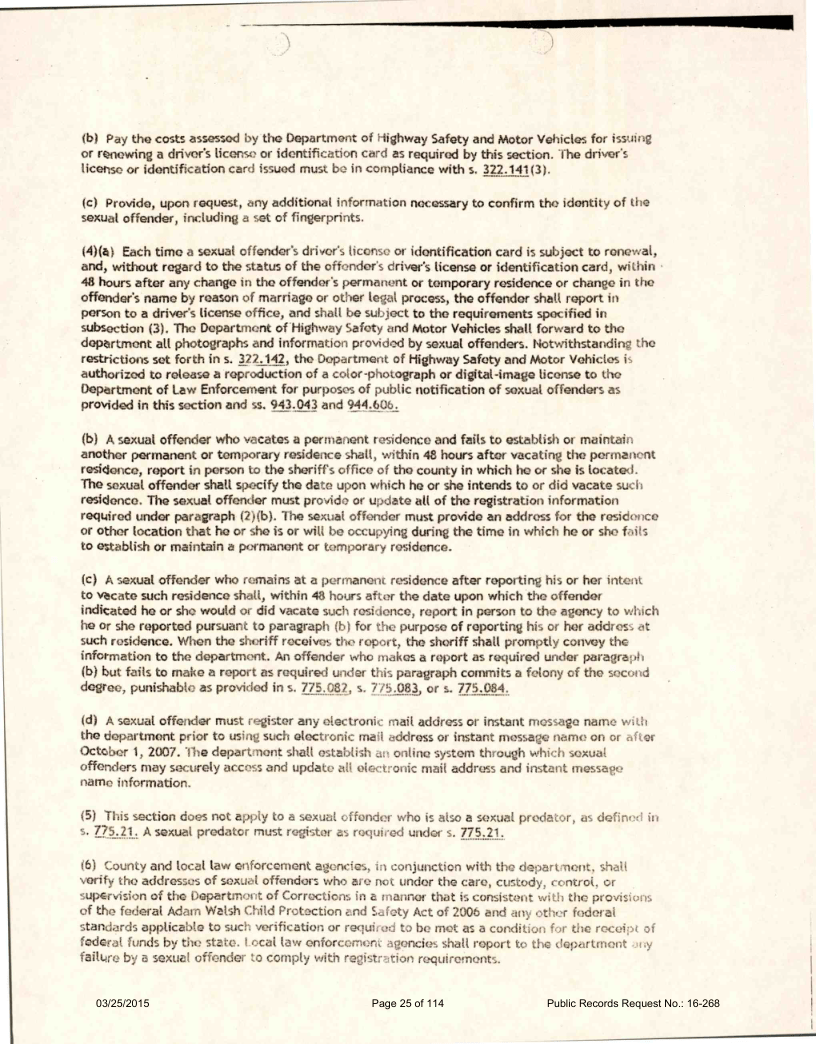 (b) Pay the costs assessed by the Department of Highway Safety and Motor Vehicles for issuing or renewing a driver's license or identification card as required by this section. The driver's license or identification card issued must be in compliance with s. 322.141(3).

(c) Provide, upon request, any additional information necessary to confirm the identity of the sexual offender, including a set of fingerprints.

(4)(a) Each time a sexual offender's driver's license or identification card is subject to renewal, and, without regard to the status of the offender's driver's license or identification card, within 48 hours after any change in the offender's permanent or temporary residence or change in the offender's name by reason of marriage or other legal process, the offender shall report in person to a driver's license office, and shall be subject to the requirements specified in subsection (3). The Department of Highway Safety and Motor Vehicles shall forward to the department all photographs and information provided by sexual offenders. Notwithstanding the restrictions set forth in s. 322.142, the Department of Highway Safety and Motor Vehicles is authorized to release a reproduction of a color-photograph or digital-image license to the Department of Law Enforcement for purposes of public notification of sexual offenders as provided in this section and ss. 943.043 and 944.606.

(b) A sexual offender who vacates a permanent residence and fails to establish or maintain another permanent or temporary residence shall, within 48 hours after vacating the permanent residence, report in person to the sheriff's office of the county in which he or she is located. The sexual offender shall specify the date upon which he or she intends to or did vacate such residence. The sexual offender must provide or update all of the registration information required under paragraph (2)(b). The sexual offender must provide an address for the residence or other location that he or she is or will be occupying during the time in which he or she fails to establish or maintain a permanent or temporary residence.

(c) A sexual offender who remains at a permanent residence after reporting his or her intent to vacate such residence shall, within 48 hours after the date upon which the offender indicated he or she would or did vacate such residence, report in person to the agency to which he or she reported pursuant to paragraph (b) for the purpose of reporting his or her address at such residence. When the sheriff receives the report, the sheriff shall promptly convey the information to the department. An offender who makes a report as required under paragraph (b) but fails to make a report as required under this paragraph commits a felony of the second degree, punishable as provided in s. 775.082, s. 775.083, or s. 775.084.

(d) A sexual offender must register any electronic mail address or instant message name with the department prior to using such electronic mail address or instant message name on or after October 1, 2007. The department shall establish an online system through which sexual offenders may securely access and update all electronic mail address and instant message name information.

(5) This section does not apply to a sexual offender who is also a sexual predator, as defined in s. 775.21. A sexual predator must register as required under s. 775.21.

(6) County and local law enforcement agencies, in conjunction with the department, shall verify the addresses of sexual offenders who are not under the care, custody, control, or supervision of the Department of Corrections in a manner that is consistent with the provisions of the federal Adam Walsh Child Protection and Safety Act of 2006 and any other federal standards applicable to such verification or required to be met as a condition for the receipt of federal funds by the state. Local law enforcement agencies shall report to the department any failure by a sexual offender to comply with registration requirements.

03/25/2015 Page 25 of 114 Public Records Request No.: 16-268